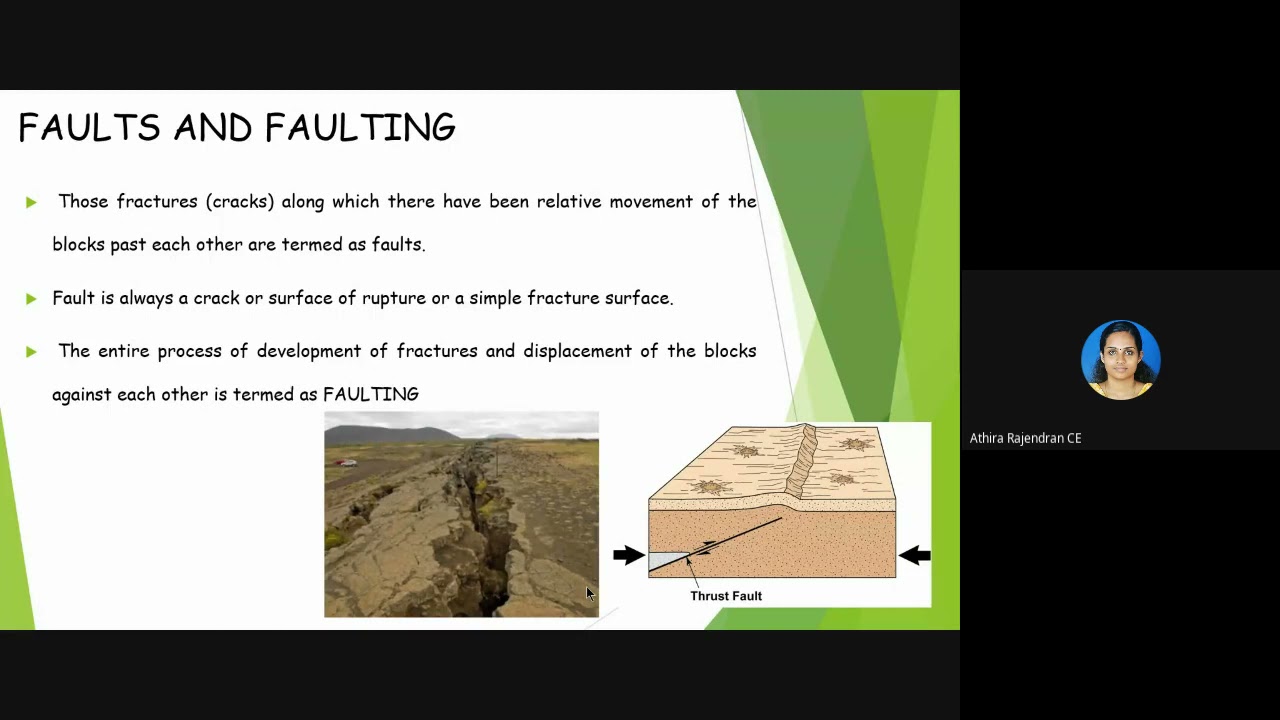 FAULTS AND FAULTING

Those fractures (cracks) along which there have been relative movement of the blocks past each other are termed as faults.

Fault is always a crack or surface of rupture or a simple fracture surface.

The entire process of development of fractures and displacement of the blocks against each other is termed as FAULTING

Thrust Fault

Athira Rajendran CE